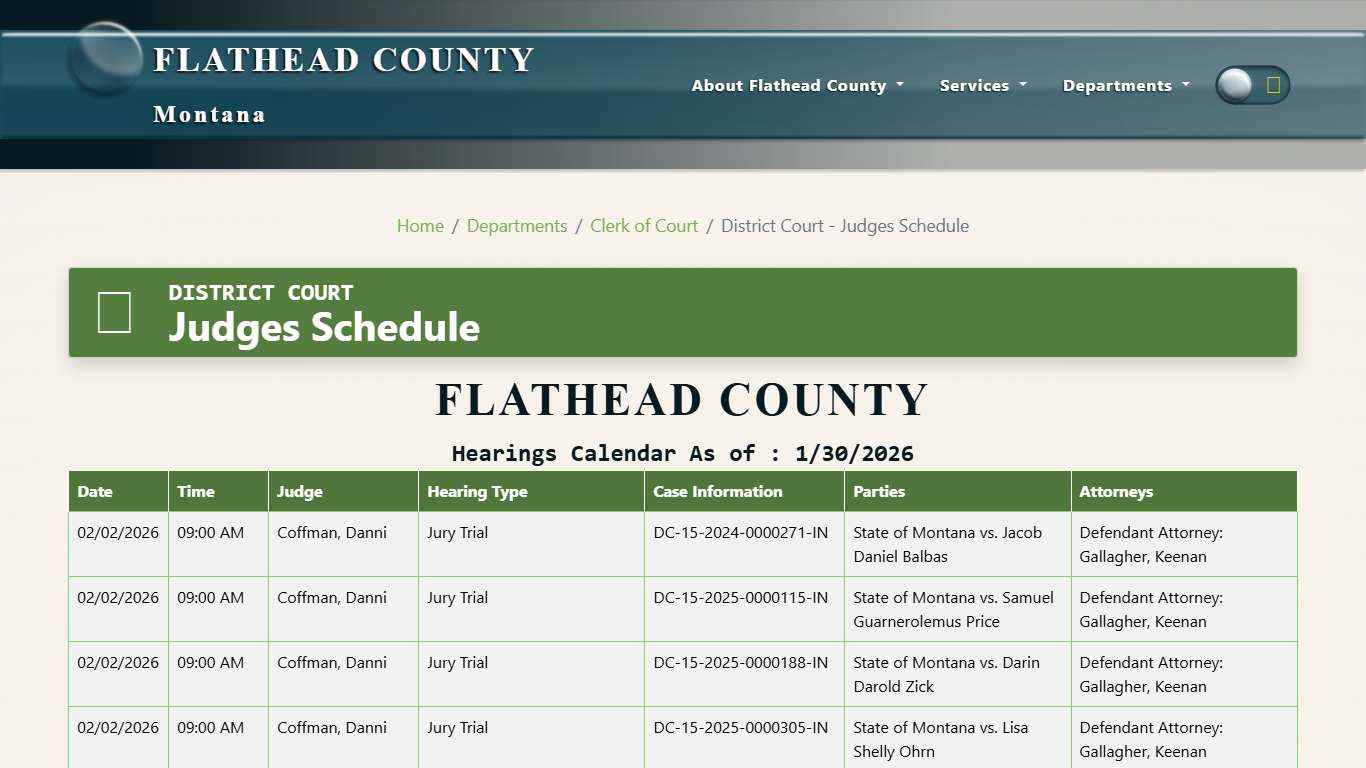 FLATHEAD COUNTY
Montana

About Flathead County   Services   Departments

Home / Departments / Clerk of Court / District Court - Judges Schedule

DISTRICT COURT
Judges Schedule

FLATHEAD COUNTY

Hearings Calendar As of : 1/30/2026

| Date | Time | Judge | Hearing Type | Case Information | Parties | Attorneys |
|---|---|---|---|---|---|---|
| 02/02/2026 | 09:00 AM | Coffman, Danni | Jury Trial | DC-15-2024-0000271-IN | State of Montana vs. Jacob Daniel Balbas | Defendant Attorney: Gallagher, Keenan |
| 02/02/2026 | 09:00 AM | Coffman, Danni | Jury Trial | DC-15-2025-0000115-IN | State of Montana vs. Samuel Guarnerolemus Price | Defendant Attorney: Gallagher, Keenan |
| 02/02/2026 | 09:00 AM | Coffman, Danni | Jury Trial | DC-15-2025-0000188-IN | State of Montana vs. Darin Darold Zick | Defendant Attorney: Gallagher, Keenan |
| 02/02/2026 | 09:00 AM | Coffman, Danni | Jury Trial | DC-15-2025-0000305-IN | State of Montana vs. Lisa Shelly Ohrn | Defendant Attorney: Gallagher, Keenan |